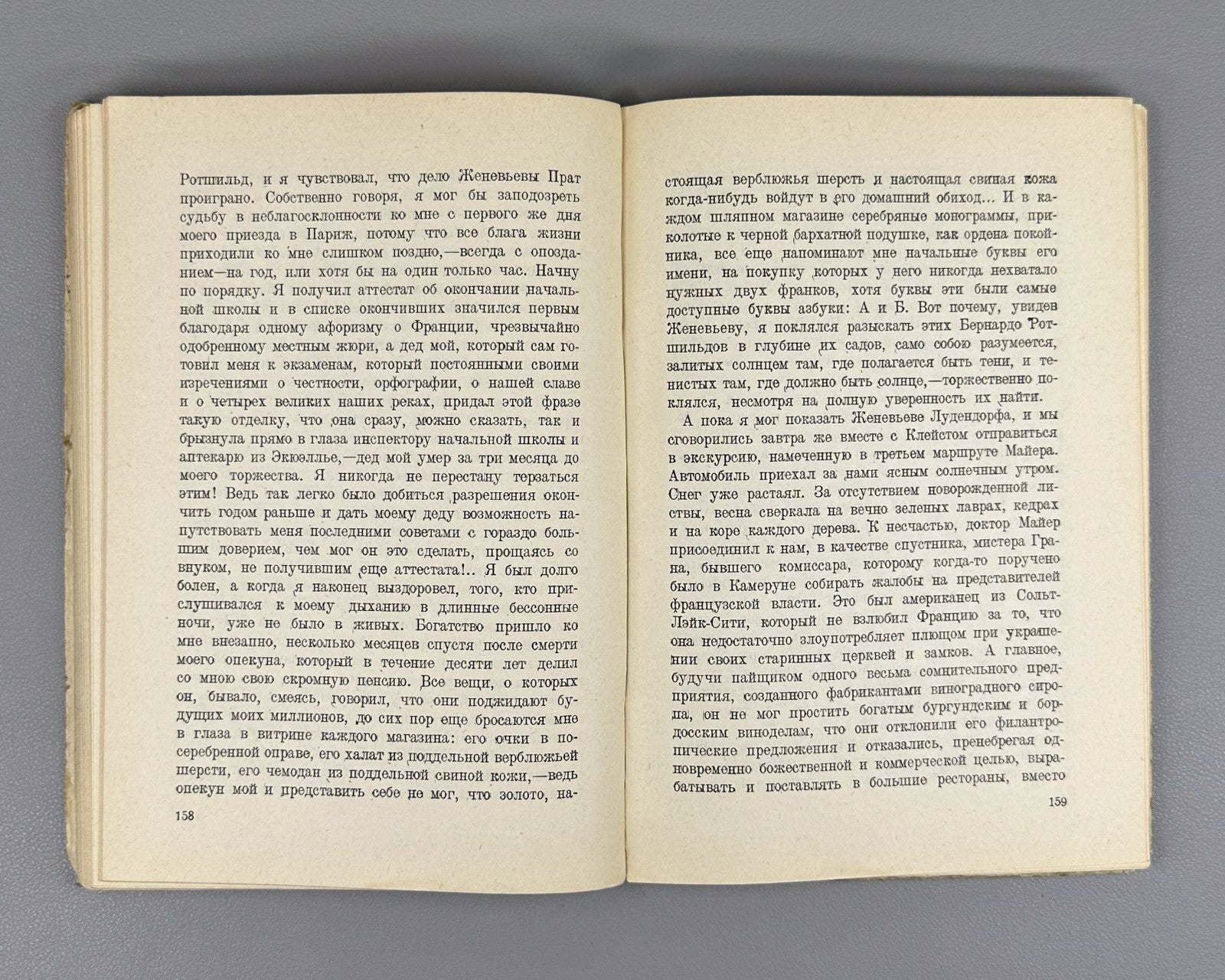 Ротшильд, и я чувствовал, что дело Женевьевы Прат проиграно. Собственно говоря, я мог бы заподозреть судьбу в неблагосклонности ко мне с первого же дня моего приезда в Париж, потому что все блага жизни приходили ко мне слишком поздно,—всегда с опозданием—на год, или хотя бы на один только час. Начну по порядку. Я получил аттестат об окончании начальной школы и в списке окончивших значился первым благодаря одному афоризму о Франции, чрезвычайно одобренному местным жюри, а дед мой, который сам готовил меня к экзаменам, который постоянными своими изречениями о честности, орфографии, о нашей славе и о четырех великих наших реках, придал этой фразе такую отделку, что она сразу, можно сказать, так и брызнула прямо в глаза инспектору начальной школы и аптекарю из Экюэллье,—дед мой умер за три месяца до моего торжества. Я никогда не перестану терзаться этим! Ведь так легко было добиться разрешения окончить годом раньше и дать моему деду возможность напутствовать меня последними советами с гораздо большим доверием, чем мог он это сделать, прощаясь со внуком, не получившим еще аттестата!.. Я был долго болен, а когда я наконец выздоровел, того, кто прислушивался к моему дыханию в длинные бессонные ночи, уже не было в живых. Богатство пришло ко мне внезапно, несколько месяцев спустя после смерти моего опекуна, который в течение десяти лет делил со мною свою скромную пенсию. Все вещи, о которых он, бывало, смеясь, говорил, что они поджидают будущих моих миллионов, до сих пор еще бросаются мне в глаза в витрине каждого магазина: его очки в посеребренной оправе, его халат из поддельной верблюжьей шерсти, его чемодан из поддельной свиной кожи,—ведь опекун мой и представить себе не мог, что золото, на-

158

стоящая верблюжья шерсть и настоящая свиная кожа когда-нибудь войдут в его домашний обиход... И в каждом шляпном магазине серебряные монограммы, приколотые к черной бархатной подушке, как ордена покойника, все еще напоминают мне начальные буквы его имени, на покупку которых у него никогда нехватало нужных двух франков, хотя буквы эти были самые доступные буквы азбуки: А и Б. Вот почему, увидев Женевьеву, я поклялся разыскать этих Бернардо Ротшильдов в глубине их садов, само собою разумеется, залитых солнцем там, где полагается быть тени, и тенистых там, где должно быть солнце,—торжественно поклялся, несмотря на полную уверенность их найти.

А пока я мог показать Женевьеве Лудендорфа, и мы сговорились завтра же вместе с Клейстом отправиться в экскурсию, намеченную в третьем маршруте Майера. Автомобиль приехал за нами ясным солнечным утром. Снег уже растаял. За отсутствием новорожденной листвы, весна сверкала на вечно зеленых лаврах, кедрах и на коре каждого дерева. К несчастью, доктор Майер присоединил к нам, в качестве спутника, мистера Грана, бывшего комиссара, которому когда-то поручено было в Камеруне собирать жалобы на представителей французской власти. Это был американец из Сольт-Лэйк-Сити, который не взлюбил Францию за то, что она недостаточно злоупотребляет плющом при украшении своих старинных церквей и замков. А главное, будучи пайщиком одного весьма сомнительного предприятия, созданного фабрикантами виноградного сиропа, он не мог простить богатым бургундским и бордосским виноделам, что они отклонили его филантропические предложения и отказались, пренебрегая одновременно божественной и коммерческой целью, вырабатывать и поставлять в большие рестораны, вместо

159